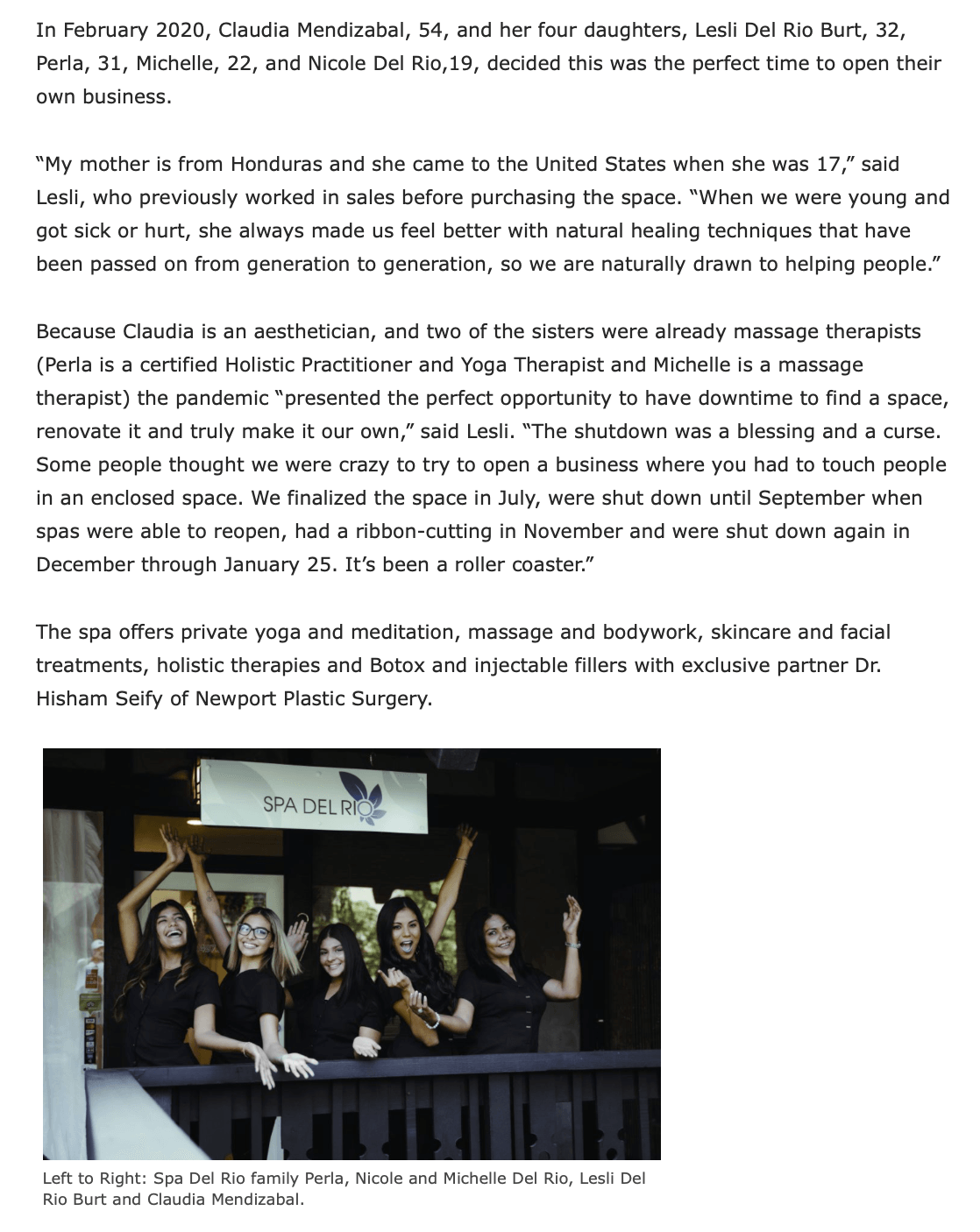 In February 2020, Claudia Mendizabal, 54, and her four daughters, Lesli Del Rio Burt, 32, Perla, 31, Michelle, 22, and Nicole Del Rio,19, decided this was the perfect time to open their own business.

“My mother is from Honduras and she came to the United States when she was 17,” said Lesli, who previously worked in sales before purchasing the space. “When we were young and got sick or hurt, she always made us feel better with natural healing techniques that have been passed on from generation to generation, so we are naturally drawn to helping people.”

Because Claudia is an aesthetician, and two of the sisters were already massage therapists (Perla is a certified Holistic Practitioner and Yoga Therapist and Michelle is a massage therapist) the pandemic “presented the perfect opportunity to have downtime to find a space, renovate it and truly make it our own,” said Lesli. “The shutdown was a blessing and a curse. Some people thought we were crazy to try to open a business where you had to touch people in an enclosed space. We finalized the space in July, were shut down until September when spas were able to reopen, had a ribbon-cutting in November and were shut down again in December through January 25. It’s been a roller coaster.”

The spa offers private yoga and meditation, massage and bodywork, skincare and facial treatments, holistic therapies and Botox and injectable fillers with exclusive partner Dr. Hisham Seify of Newport Plastic Surgery.

SPA DEL RIO

Left to Right: Spa Del Rio family Perla, Nicole and Michelle Del Rio, Lesli Del Rio Burt and Claudia Mendizabal.